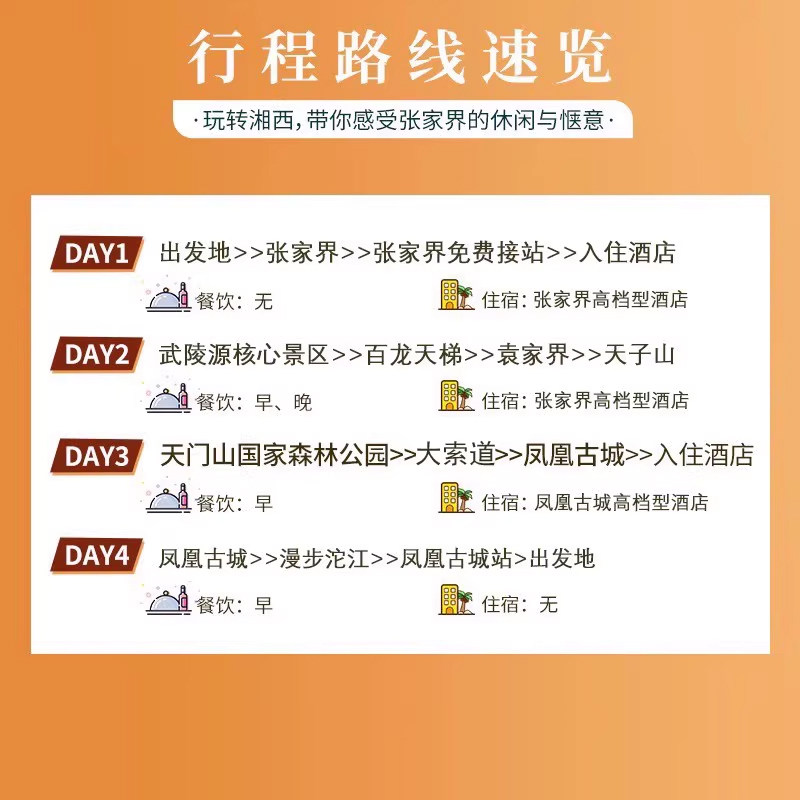 行程路线速览

·玩转湘西，带你感受张家界的休闲与惬意·

DAY1 出发地>>张家界>>张家界免费接站>>入住酒店

餐饮：无 住宿：张家界高档型酒店

DAY2 武陵源核心景区>>百龙天梯>>袁家界>>天子山

餐饮：早、晚 住宿：张家界高档型酒店

DAY3 天门山国家森林公园>>大索道>>凤凰古城>>入住酒店

餐饮：早 住宿：凤凰古城高档型酒店

DAY4 凤凰古城>>漫步沱江>>凤凰古城站>出发地

餐饮：早 住宿：无